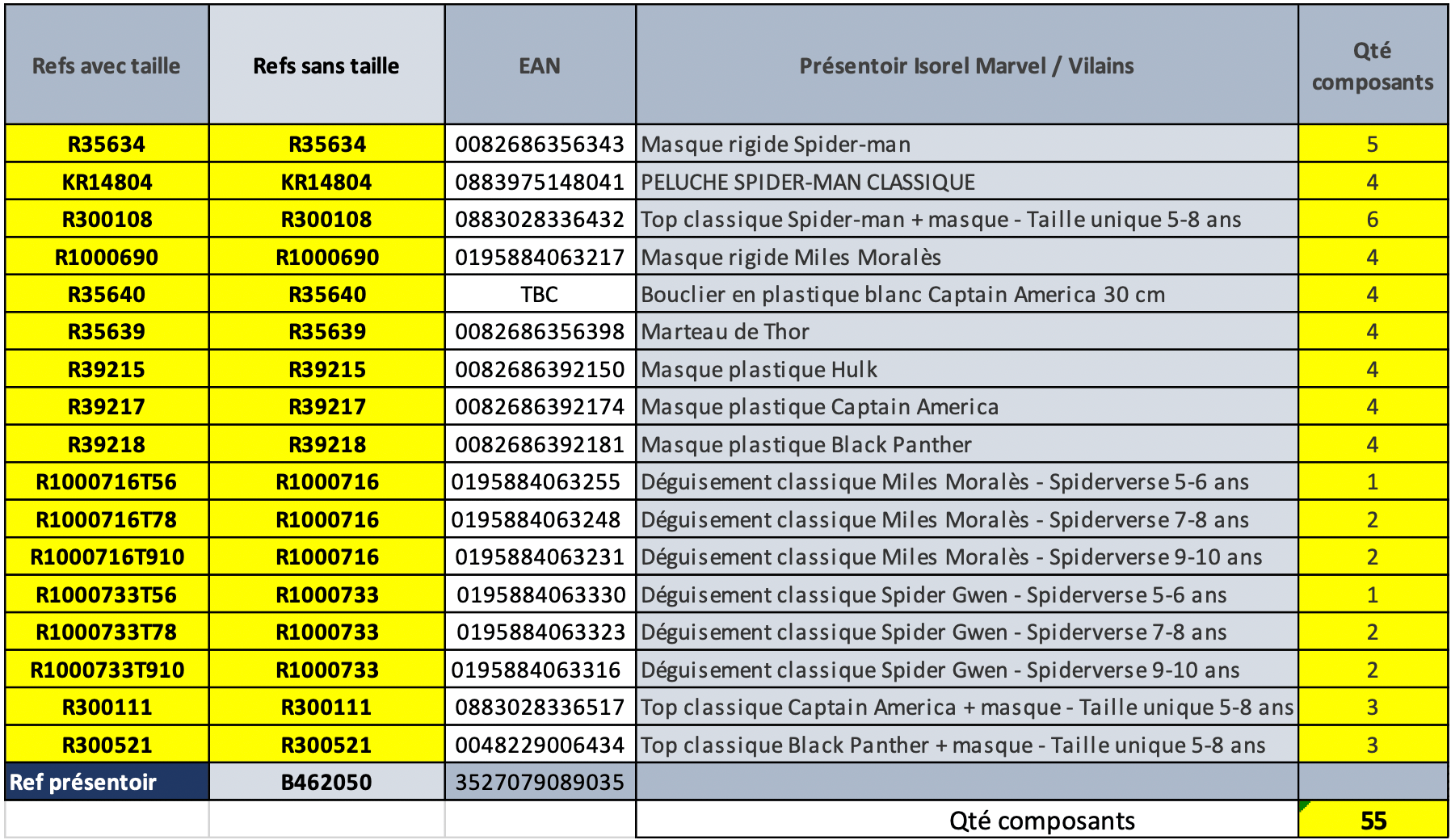 | Refs avec taille | Refs sans taille | EAN | Présentoir Isorel Marvel / Vilains | Qté composants |
|---|---|---|---|---|
| R35634 | R35634 | 0082686356343 | Masque rigide Spider-man | 5 |
| KR14804 | KR14804 | 0883975148041 | PELUCHE SPIDER-MAN CLASSIQUE | 4 |
| R300108 | R300108 | 0883028336432 | Top classique Spider-man + masque - Taille unique 5-8 ans | 6 |
| R1000690 | R1000690 | 0195884063217 | Masque rigide Miles Moralès | 4 |
| R35640 | R35640 | TBC | Bouclier en plastique blanc Captain America 30 cm | 4 |
| R35639 | R35639 | 0082686356398 | Marteau de Thor | 4 |
| R39215 | R39215 | 0082686392150 | Masque plastique Hulk | 4 |
| R39217 | R39217 | 0082686392174 | Masque plastique Captain America | 4 |
| R39218 | R39218 | 0082686392181 | Masque plastique Black Panther | 4 |
| R1000716T56 | R1000716 | 0195884063255 | Déguisement classique Miles Moralès - Spiderverse 5-6 ans | 1 |
| R1000716T78 | R1000716 | 0195884063248 | Déguisement classique Miles Moralès - Spiderverse 7-8 ans | 2 |
| R1000716T910 | R1000716 | 0195884063231 | Déguisement classique Miles Moralès - Spiderverse 9-10 ans | 2 |
| R1000733T56 | R1000733 | 0195884063330 | Déguisement classique Spider Gwen - Spiderverse 5-6 ans | 1 |
| R1000733T78 | R1000733 | 0195884063323 | Déguisement classique Spider Gwen - Spiderverse 7-8 ans | 2 |
| R1000733T910 | R1000733 | 0195884063316 | Déguisement classique Spider Gwen - Spiderverse 9-10 ans | 2 |
| R300111 | R300111 | 0883028336517 | Top classique Captain America + masque - Taille unique 5-8 ans | 3 |
| R300521 | R300521 | 0048229006434 | Top classique Black Panther + masque - Taille unique 5-8 ans | 3 |
| Ref présentoir | B462050 | 3527079089035 | | |
| | | | Qté composants | 55 |